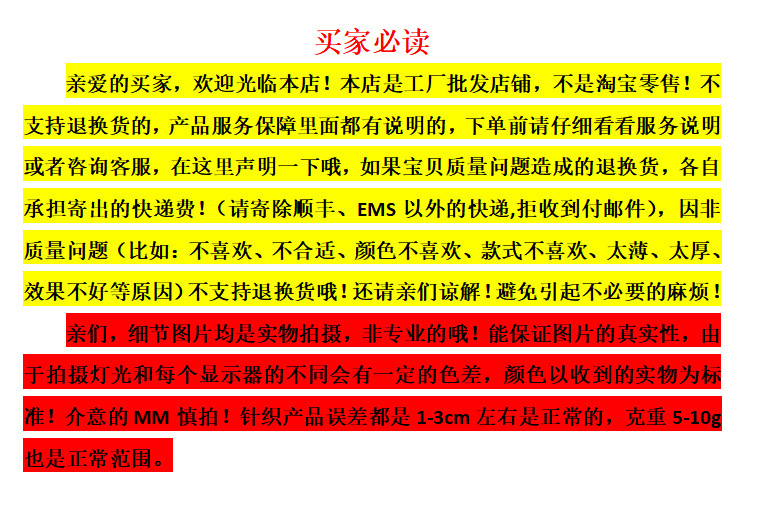 买家必读

亲爱的买家，欢迎光临本店！本店是工厂批发店铺，不是淘宝零售！不支持退换货的，产品服务保障里面都有说明的，下单前请仔细看看服务说明或者咨询客服，在这里声明一下哦，如果宝贝质量问题造成的退换货，各自承担寄出的快递费！（请寄除顺丰、EMS以外的快递,拒收到付邮件），因非质量问题（比如：不喜欢、不合适、颜色不喜欢、款式不喜欢、太薄、太厚、效果不好等原因）不支持退换货哦！还请亲们谅解！避免引起不必要的麻烦！

亲们，细节图片均是实物拍摄，非专业的哦！能保证图片的真实性，由于拍摄灯光和每个显示器的不同会有一定的色差，颜色以收到的实物为标准！介意的MM慎拍！针织产品误差都是1-3cm左右是正常的，克重5-10g也是正常范围。